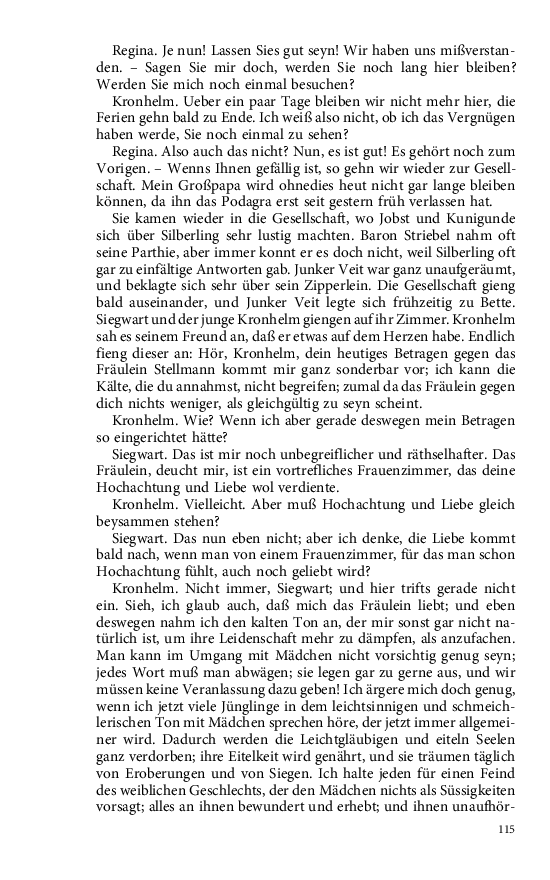 Regina. Je nun! Lassen Sies gut seyn! Wir haben uns mißverstanden. – Sagen Sie mir doch, werden Sie noch lang hier bleiben? Werden Sie mich noch einmal besuchen?

Kronhelm. Ueber ein paar Tage bleiben wir nicht mehr hier, die Ferien gehn bald zu Ende. Ich weiß also nicht, ob ich das Vergnügen haben werde, Sie noch einmal zu sehen?

Regina. Also auch das nicht? Nun, es ist gut! Es gehört noch zum Vorigen. – Wenns Ihnen gefällig ist, so gehn wir wieder zur Gesellschaft. Mein Großpapa wird ohnedies heut nicht gar lange bleiben können, da ihn das Podagra erst seit gestern früh verlassen hat.

Sie kamen wieder in die Gesellschaft, wo Jobst und Kunigunde sich über Silberling sehr lustig machten. Baron Striebel nahm oft seine Parthie, aber immer konnt er es doch nicht, weil Silberling oft gar zu einfältige Antworten gab. Junker Veit war ganz unaufgeräumt, und beklagte sich sehr über sein Zipperlein. Die Gesellschaft gieng bald auseinander, und Junker Veit legte sich frühzeitig zu Bette. Siegwart und der junge Kronhelm giengen auf ihr Zimmer. Kronhelm sah es seinem Freund an, daß er etwas auf dem Herzen habe. Endlich fieng dieser an: Hör, Kronhelm, dein heutiges Betragen gegen das Fräulein Stellmann kommt mir ganz sonderbar vor; ich kann die Kälte, die du annahmst, nicht begreifen; zumal da das Fräulein gegen dich nichts weniger, als gleichgültig zu seyn scheint.

Kronhelm. Wie? Wenn ich aber gerade deswegen mein Betragen so eingerichtet hätte?

Siegwart. Das ist mir noch unbegreiflicher und räthselhafter. Das Fräulein, deucht mir, ist ein vortrefliches Frauenzimmer, das deine Hochachtung und Liebe wol verdiente.

Kronhelm. Vielleicht. Aber muß Hochachtung und Liebe gleich beysammen stehen?

Siegwart. Das nun eben nicht; aber ich denke, die Liebe kommt bald nach, wenn man von einem Frauenzimmer, für das man schon Hochachtung fühlt, auch noch geliebt wird?

Kronhelm. Nicht immer, Siegwart; und hier trifts gerade nicht ein. Sieh, ich glaub auch, daß mich das Fräulein liebt; und eben deswegen nahm ich den kalten Ton an, der mir sonst gar nicht natürlich ist, um ihre Leidenschaft mehr zu dämpfen, als anzufachen. Man kann im Umgang mit Mädchen nicht vorsichtig genug seyn; jedes Wort muß man abwägen; sie legen gar zu gerne aus, und wir müssen keine Veranlassung dazu geben! Ich ärgere mich doch genug, wenn ich jetzt viele Jünglinge in dem leichtsinnigen und schmeichlerischen Ton mit Mädchen sprechen höre, der jetzt immer allgemeiner wird. Dadurch werden die Leichtgläubigen und eiteln Seelen ganz verdorben; ihre Eitelkeit wird genährt, und sie träumen täglich von Eroberungen und von Siegen. Ich halte jeden für einen Feind des weiblichen Geschlechts, der den Mädchen nichts als Süssigkeiten vorsagt; alles an ihnen bewundert und erhebt; und ihnen unaufhör-

115